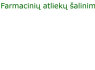 Farmacinių atliekų šalinim